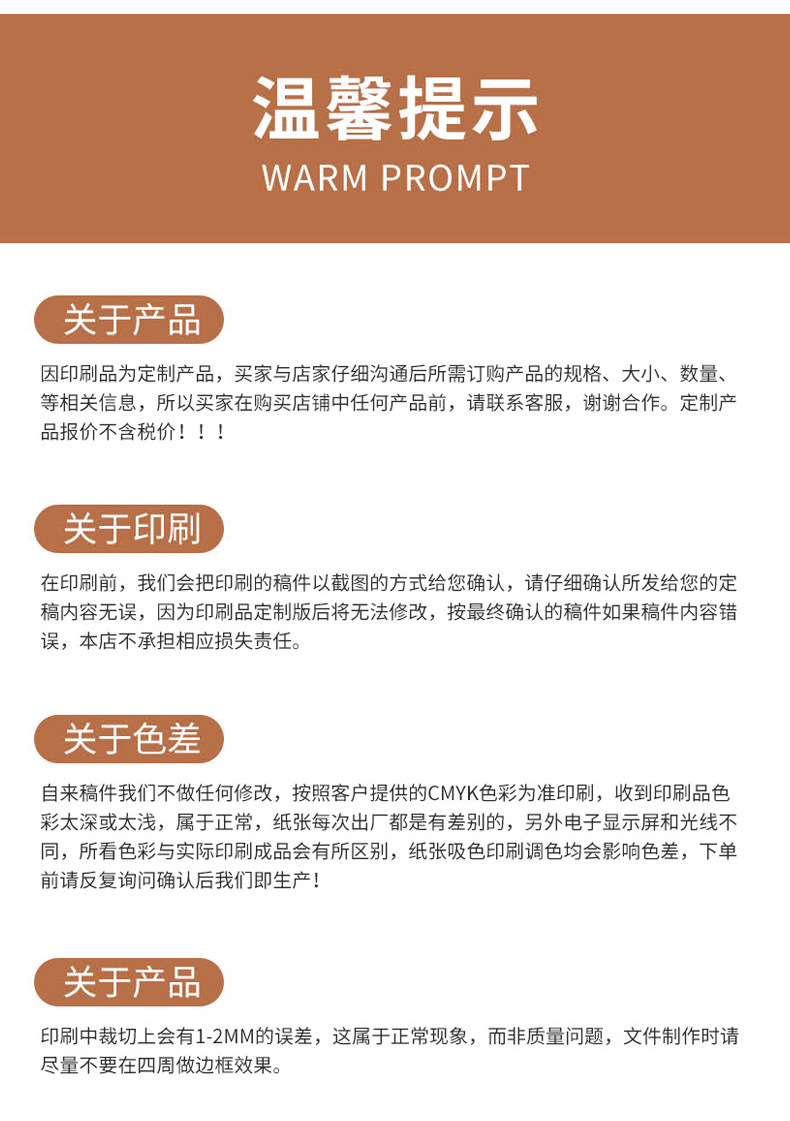 温馨提示
WARM PROMPT

关于产品

因印刷品为定制产品，买家与店家仔细沟通后所需订购产品的规格、大小、数量、等相关信息，所以买家在购买店铺中任何产品前，请联系客服，谢谢合作。定制产品报价不含税价！！！

关于印刷

在印刷前，我们会把印刷的稿件以截图的方式给您确认，请仔细确认所发给您的定稿内容无误，因为印刷品定制版后将无法修改，按最终确认的稿件如果稿件内容错误，本店不承担相应损失责任。

关于色差

自来稿件我们不做任何修改，按照客户提供的CMYK色彩为准印刷，收到印刷品色彩太深或太浅，属于正常，纸张每次出厂都是有差别的，另外电子显示屏和光线不同，所看色彩与实际印刷成品会有所区别，纸张吸色印刷调色均会影响色差，下单前请反复询问确认后我们即生产！

关于产品

印刷中裁切上会有1-2MM的误差，这属于正常现象，而非质量问题，文件制作时请尽量不要在四周做边框效果。